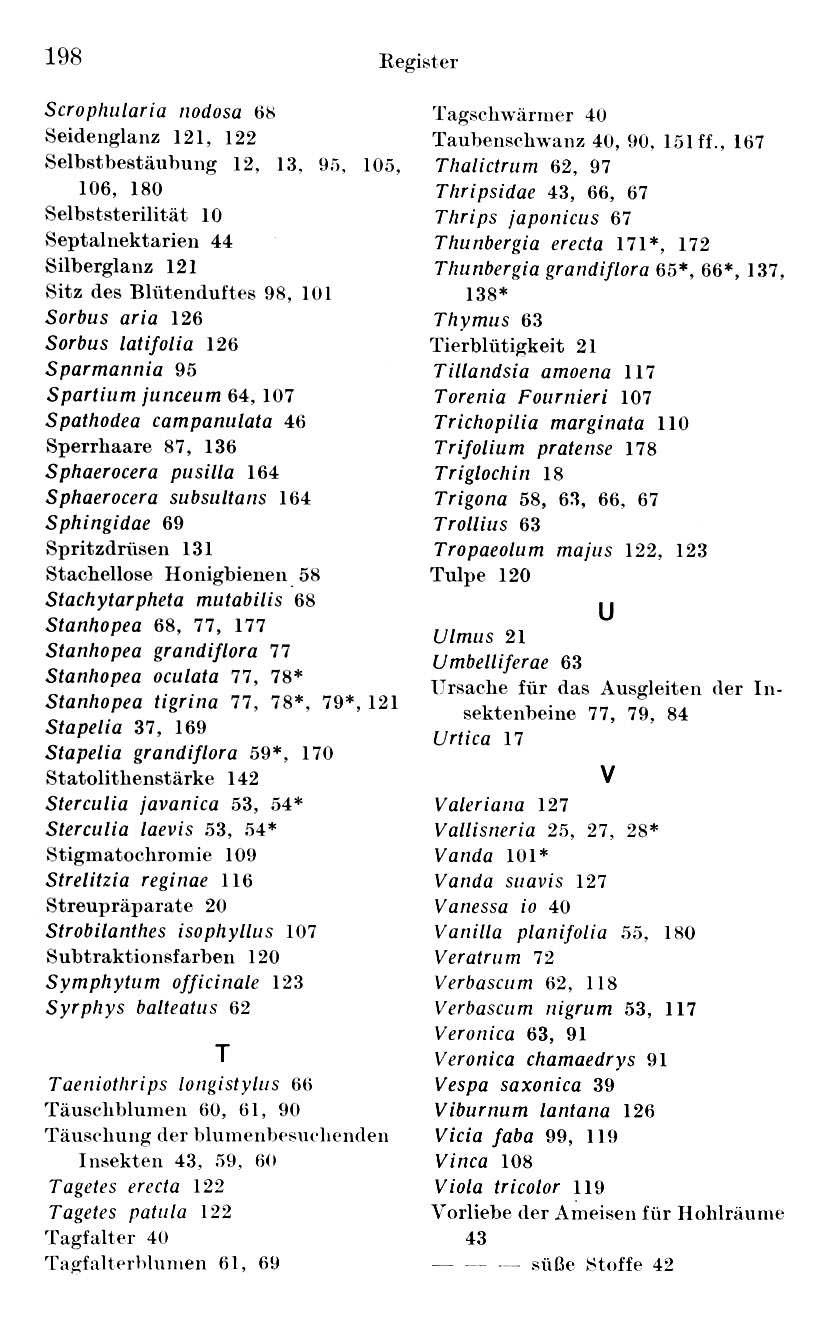 198

Register

Scrophularia nodosa 68
Seidenglanz 121, 122
Selbstbestäubung 12, 13, 95, 105, 106, 180
Selbststerilität 10
Septalnektarien 44
Silberglanz 121
Sitz des Blütenduftes 98, 101
Sorbus aria 126
Sorbus latifolia 126
Sparmannia 95
Spartium junceum 64, 107
Spathodea campanulata 46
Sperrhaare 87, 136
Sphaerocera pusilla 164
Sphaerocera subsultans 164
Sphingidae 69
Spritzdrüsen 131
Stachellose Honigbienen 58
Stachytarpheta mutabilis 68
Stanhopea 68, 77, 177
Stanhopea grandiflora 77
Stanhopea oculata 77, 78*
Stanhopea tigrina 77, 78*, 79*, 121
Stapelia 37, 169
Stapelia grandiflora 59*, 170
Statolithenstärke 142
Sterculia javanica 53, 54*
Sterculia laevis 53, 54*
Stigmatochromie 109
Strelitzia reginae 116
Streupräparate 20
Strobilanthes isophyllus 107
Subtraktionsfarben 120
Symphytum officinale 123
Syrphys balteatus 62

T

Taeniothrips longistylus 66
Täuschblumen 60, 61, 90
Täuschung der blumenbesuchenden Insekten 43, 59, 60
Tagetes erecta 122
Tagetes patula 122
Tagfalter 40
Tagfalterblumen 61, 69

Tagschwärmer 40
Taubenschwanz 40, 90, 151ff., 167
Thalictrum 62, 97
Thripsidae 43, 66, 67
Thrips japonicus 67
Thunbergia erecta 171*, 172
Thunbergia grandiflora 65*, 66*, 137, 138*
Thymus 63
Tierblütigkeit 21
Tillandsia amoena 117
Torenia Fournieri 107
Trichopilia marginata 110
Trifolium pratense 178
Triglochin 18
Trigona 58, 63, 66, 67
Trollius 63
Tropaeolum majus 122, 123
Tulpe 120

U

Ulmus 21
Umbelliferae 63
Ursache für das Ausgleiten der Insektenbeine 77, 79, 84
Urtica 17

V

Valeriana 127
Vallisneria 25, 27, 28*
Vanda 101*
Vanda suavis 127
Vanessa io 40
Vanilla planifolia 55, 180
Veratrum 72
Verbascum 62, 118
Verbascum nigrum 53, 117
Veronica 63, 91
Veronica chamaedrys 91
Vespa saxonica 39
Viburnum lantana 126
Vicia faba 99, 119
Vinca 108
Viola tricolor 119
Vorliebe der Ameisen für Hohlräume 43
— — — süße Stoffe 42